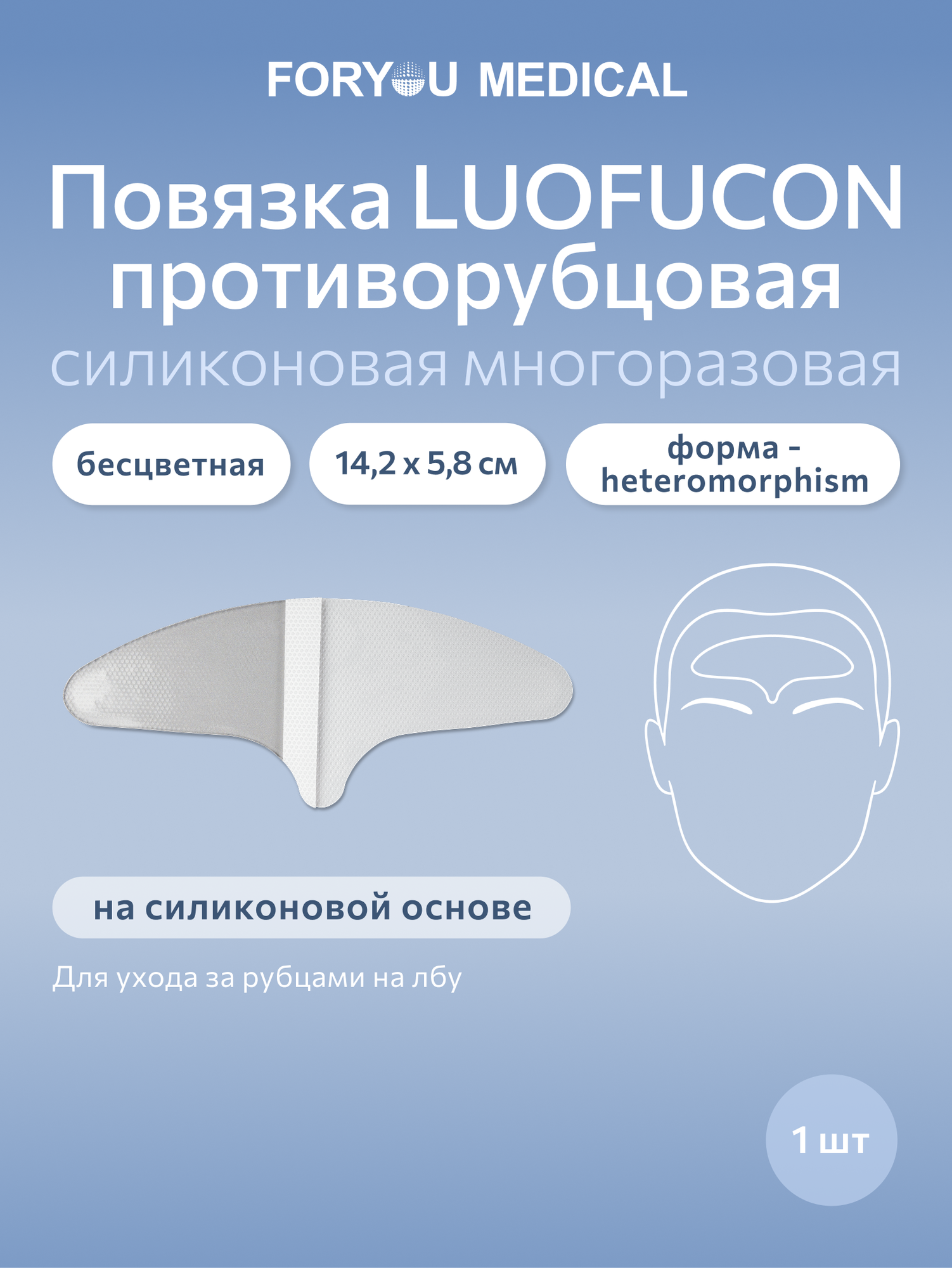 FORYOU MEDICAL

Повязка LUOFUCON противорубцовая

силиконовая многоразовая

бесцветная

14,2 x 5,8 см

форма - heteromorphism

на силиконовой основе

Для ухода за рубцами на лбу

1 шт